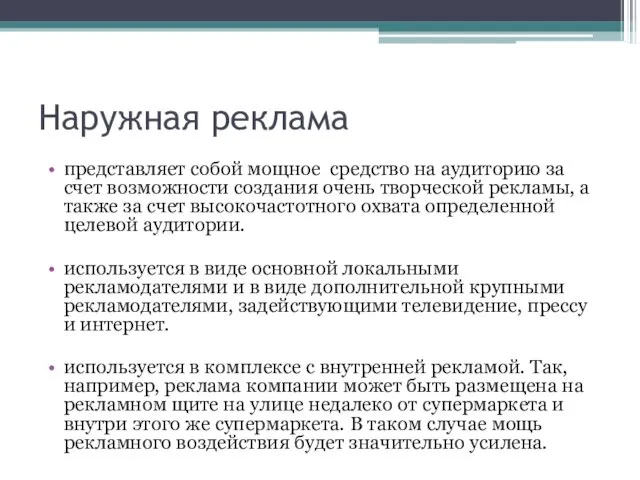 Наружная реклама

• представляет собой мощное средство на аудиторию за счет возможности создания очень творческой рекламы, а также за счет высокочастотного охвата определенной целевой аудитории.

• используется в виде основной локальными рекламодателями и в виде дополнительной крупными рекламодателями, задействующими телевидение, прессу и интернет.

• используется в комплексе с внутренней рекламой. Так, например, реклама компании может быть размещена на рекламном щите на улице недалеко от супермаркета и внутри этого же супермаркета. В таком случае мощь рекламного воздействия будет значительно усилена.